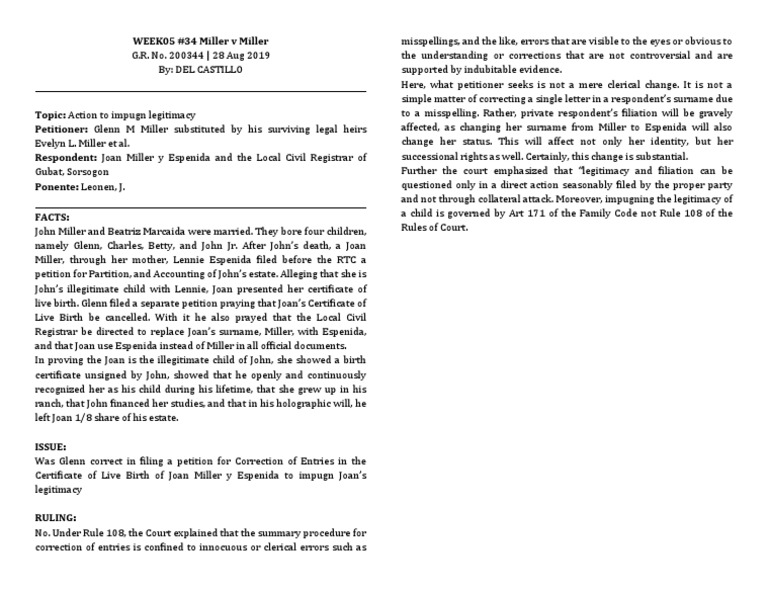 WEEK05 #34 Miller v Miller
G.R. No. 200344 | 28 Aug 2019
By: DEL CASTILLO

Topic: Action to impugn legitimacy
Petitioner: Glenn M Miller substituted by his surviving legal heirs Evelyn L. Miller et al.
Respondent: Joan Miller y Espenida and the Local Civil Registrar of Gubat, Sorsogon
Ponente: Leonen, J.

FACTS:
John Miller and Beatriz Marcaida were married. They bore four children, namely Glenn, Charles, Betty, and John Jr. After John's death, a Joan Miller, through her mother, Lennie Espenida filed before the RTC a petition for Partition, and Accounting of John's estate. Alleging that she is John's illegitimate child with Lennie, Joan presented her certificate of live birth. Glenn filed a separate petition praying that Joan's Certificate of Live Birth be cancelled. With it he also prayed that the Local Civil Registrar be directed to replace Joan's surname, Miller, with Espenida, and that Joan use Espenida instead of Miller in all official documents.
In proving the Joan is the illegitimate child of John, she showed a birth certificate unsigned by John, showed that he openly and continuously recognized her as his child during his lifetime, that she grew up in his ranch, that John financed her studies, and that in his holographic will, he left Joan 1/8 share of his estate.

ISSUE:
Was Glenn correct in filing a petition for Correction of Entries in the Certificate of Live Birth of Joan Miller y Espenida to impugn Joan's legitimacy

RULING:
No. Under Rule 108, the Court explained that the summary procedure for correction of entries is confined to innocuous or clerical errors such as misspellings, and the like, errors that are visible to the eyes or obvious to the understanding or corrections that are not controversial and are supported by indubitable evidence.
Here, what petitioner seeks is not a mere clerical change. It is not a simple matter of correcting a single letter in a respondent's surname due to a misspelling. Rather, private respondent's filiation will be gravely affected, as changing her surname from Miller to Espenida will also change her status. This will affect not only her identity, but her successional rights as well. Certainly, this change is substantial.
Further the court emphasized that "legitimacy and filiation can be questioned only in a direct action seasonably filed by the proper party and not through collateral attack. Moreover, impugning the legitimacy of a child is governed by Art 171 of the Family Code not Rule 108 of the Rules of Court.